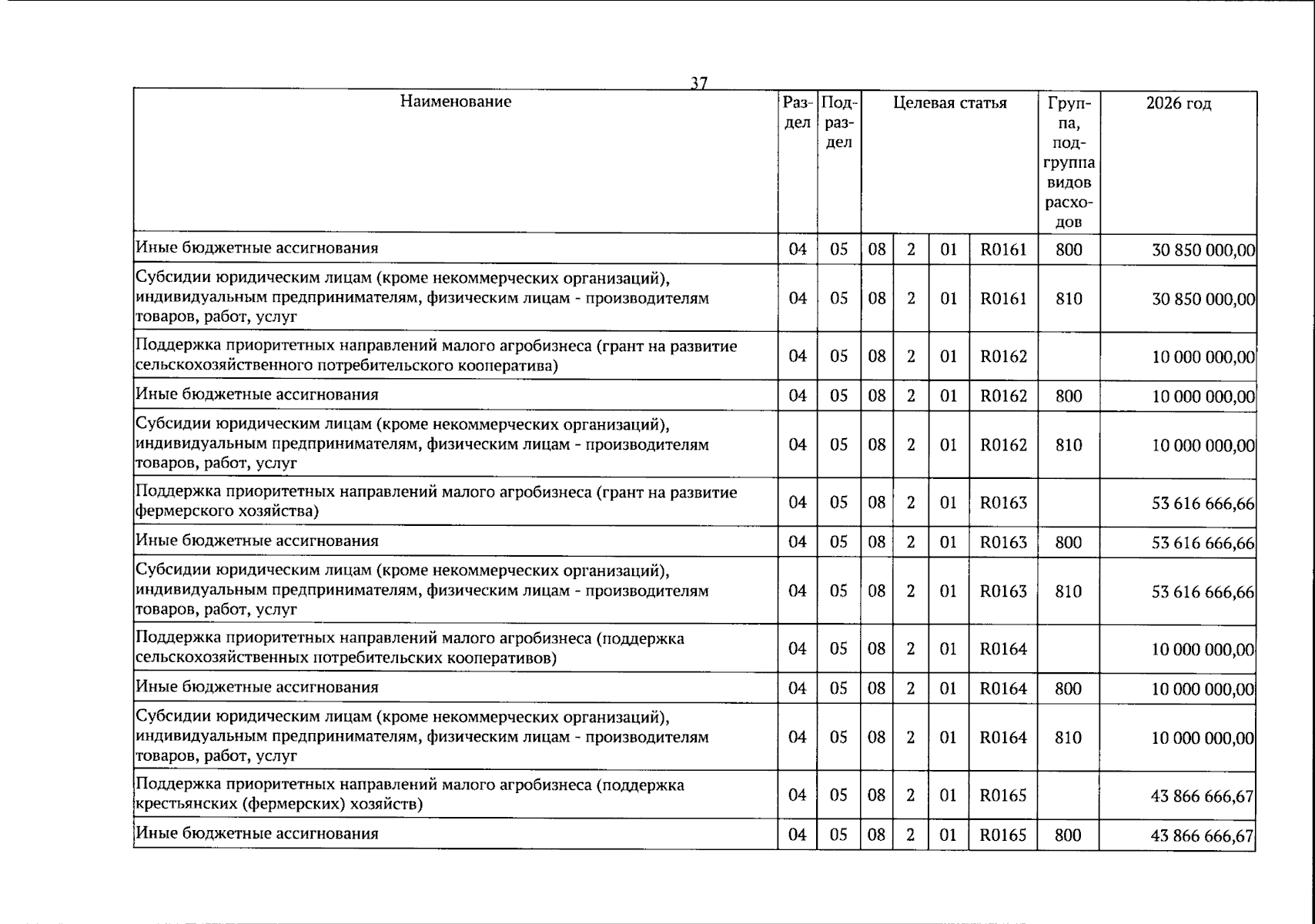 37

| Наименование | Раздел | Подраздел | Целевая статья | | | | Группа, подгруппа видов расходов | 2026 год |
|---|---|---|---|---|---|---|---|---|
| Иные бюджетные ассигнования | 04 | 05 | 08 | 2 | 01 | R0161 | 800 | 30 850 000,00 |
| Субсидии юридическим лицам (кроме некоммерческих организаций), индивидуальным предпринимателям, физическим лицам - производителям товаров, работ, услуг | 04 | 05 | 08 | 2 | 01 | R0161 | 810 | 30 850 000,00 |
| Поддержка приоритетных направлений малого агробизнеса (грант на развитие сельскохозяйственного потребительского кооператива) | 04 | 05 | 08 | 2 | 01 | R0162 | | 10 000 000,00 |
| Иные бюджетные ассигнования | 04 | 05 | 08 | 2 | 01 | R0162 | 800 | 10 000 000,00 |
| Субсидии юридическим лицам (кроме некоммерческих организаций), индивидуальным предпринимателям, физическим лицам - производителям товаров, работ, услуг | 04 | 05 | 08 | 2 | 01 | R0162 | 810 | 10 000 000,00 |
| Поддержка приоритетных направлений малого агробизнеса (грант на развитие фермерского хозяйства) | 04 | 05 | 08 | 2 | 01 | R0163 | | 53 616 666,66 |
| Иные бюджетные ассигнования | 04 | 05 | 08 | 2 | 01 | R0163 | 800 | 53 616 666,66 |
| Субсидии юридическим лицам (кроме некоммерческих организаций), индивидуальным предпринимателям, физическим лицам - производителям товаров, работ, услуг | 04 | 05 | 08 | 2 | 01 | R0163 | 810 | 53 616 666,66 |
| Поддержка приоритетных направлений малого агробизнеса (поддержка сельскохозяйственных потребительских кооперативов) | 04 | 05 | 08 | 2 | 01 | R0164 | | 10 000 000,00 |
| Иные бюджетные ассигнования | 04 | 05 | 08 | 2 | 01 | R0164 | 800 | 10 000 000,00 |
| Субсидии юридическим лицам (кроме некоммерческих организаций), индивидуальным предпринимателям, физическим лицам - производителям товаров, работ, услуг | 04 | 05 | 08 | 2 | 01 | R0164 | 810 | 10 000 000,00 |
| Поддержка приоритетных направлений малого агробизнеса (поддержка крестьянских (фермерских) хозяйств) | 04 | 05 | 08 | 2 | 01 | R0165 | | 43 866 666,67 |
| Иные бюджетные ассигнования | 04 | 05 | 08 | 2 | 01 | R0165 | 800 | 43 866 666,67 |